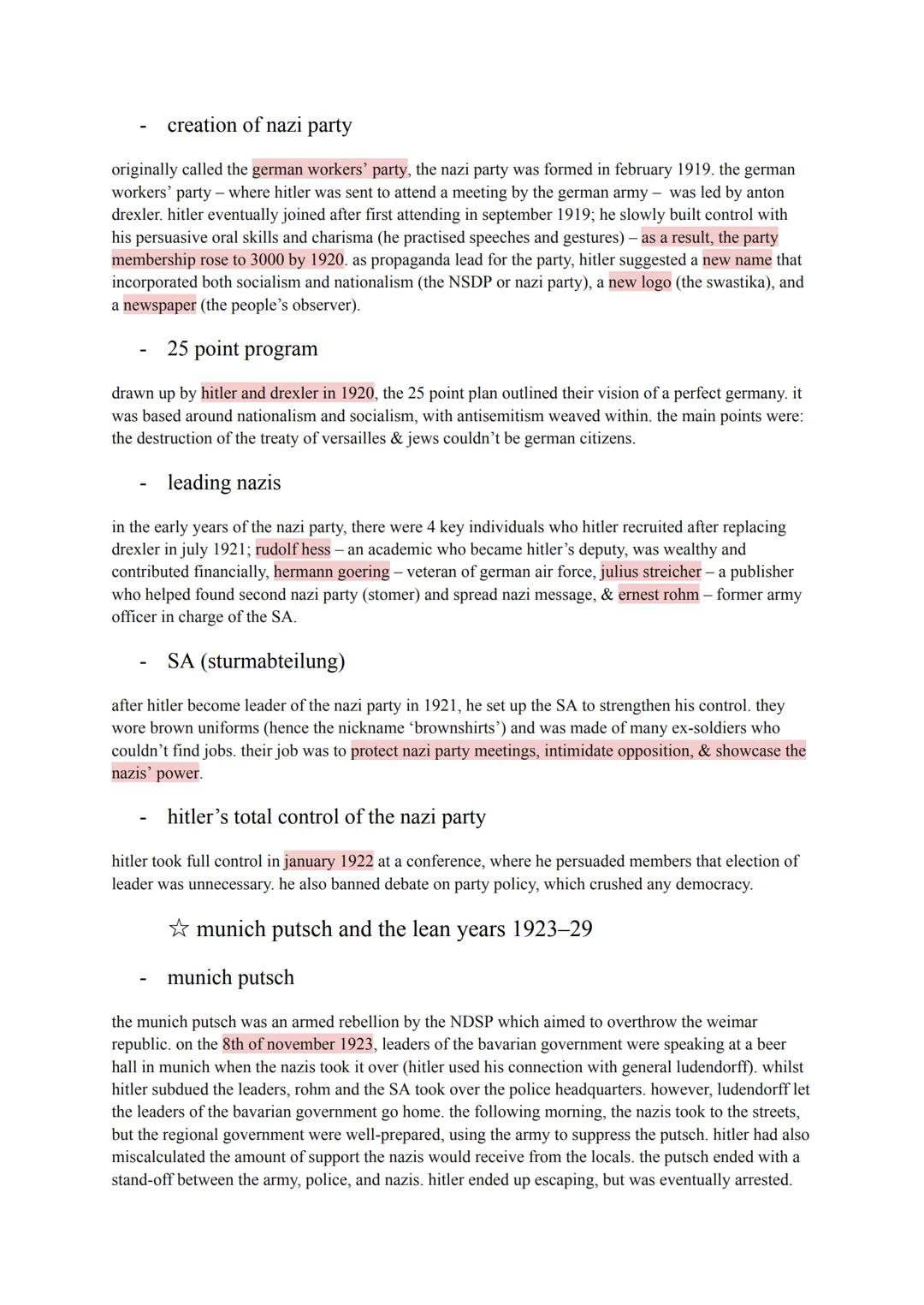 - creation of nazi party

originally called the german workers' party, the nazi party was formed in february 1919. the german workers' party – where hitler was sent to attend a meeting by the german army – was led by anton drexler. hitler eventually joined after first attending in september 1919; he slowly built control with his persuasive oral skills and charisma (he practised speeches and gestures) – as a result, the party membership rose to 3000 by 1920. as propaganda lead for the party, hitler suggested a new name that incorporated both socialism and nationalism (the NSDP or nazi party), a new logo (the swastika), and a newspaper (the people's observer).

- 25 point program

drawn up by hitler and drexler in 1920, the 25 point plan outlined their vision of a perfect germany. it was based around nationalism and socialism, with antisemitism weaved within. the main points were: the destruction of the treaty of versailles & jews couldn't be german citizens.

- leading nazis

in the early years of the nazi party, there were 4 key individuals who hitler recruited after replacing drexler in july 1921; rudolf hess – an academic who became hitler's deputy, was wealthy and contributed financially, hermann goering – veteran of german air force, julius streicher – a publisher who helped found second nazi party (stomer) and spread nazi message, & ernest rohm – former army officer in charge of the SA.

- SA (sturmabteilung)

after hitler become leader of the nazi party in 1921, he set up the SA to strengthen his control. they wore brown uniforms (hence the nickname 'brownshirts') and was made of many ex-soldiers who couldn't find jobs. their job was to protect nazi party meetings, intimidate opposition, & showcase the nazis' power.

- hitler's total control of the nazi party

hitler took full control in january 1922 at a conference, where he persuaded members that election of leader was unnecessary. he also banned debate on party policy, which crushed any democracy.

☆ munich putsch and the lean years 1923–29

- munich putsch

the munich putsch was an armed rebellion by the NDSP which aimed to overthrow the weimar republic. on the 8th of november 1923, leaders of the bavarian government were speaking at a beer hall in munich when the nazis took it over (hitler used his connection with general ludendorff). whilst hitler subdued the leaders, rohm and the SA took over the police headquarters. however, ludendorff let the leaders of the bavarian government go home. the following morning, the nazis took to the streets, but the regional government were well-prepared, using the army to suppress the putsch. hitler had also miscalculated the amount of support the nazis would receive from the locals. the putsch ended with a stand-off between the army, police, and nazis. hitler ended up escaping, but was eventually arrested.